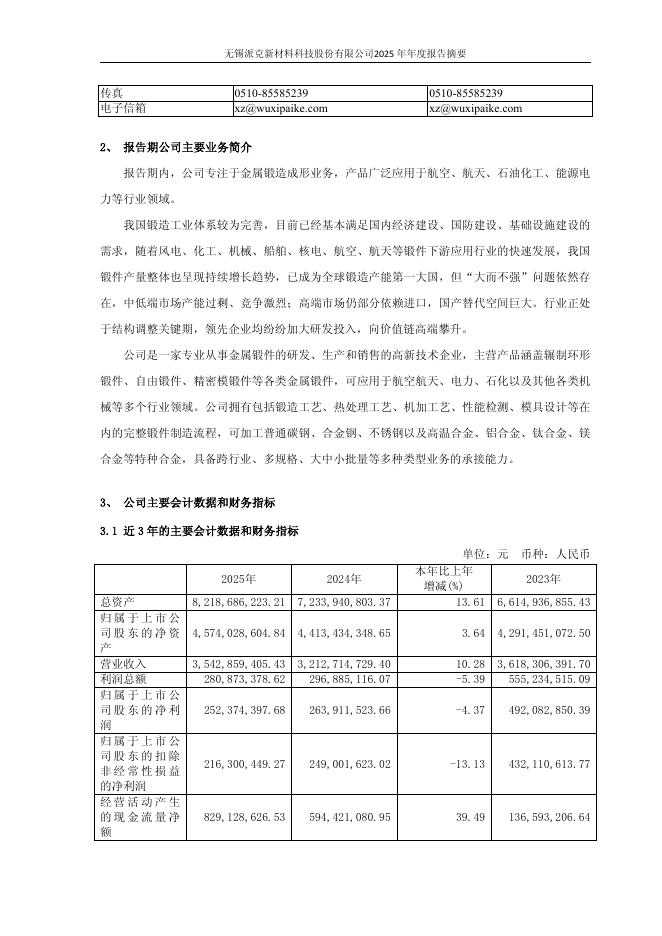 无锡派克新材料科技股份有限公司2025年年度报告摘要

| 传真 | 0510-85585239 | 0510-85585239 |
|---|---|---|
| 电子信箱 | xz@wuxipaike.com | xz@wuxipaike.com |

2、 报告期公司主要业务简介

报告期内，公司专注于金属锻造成形业务，产品广泛应用于航空、航天、石油化工、能源电力等行业领域。

我国锻造工业体系较为完善，目前已经基本满足国内经济建设、国防建设、基础设施建设的需求，随着风电、化工、机械、船舶、核电、航空、航天等锻件下游应用行业的快速发展，我国锻件产量整体也呈现持续增长趋势，已成为全球锻造产能第一大国，但"大而不强"问题依然存在，中低端市场产能过剩、竞争激烈；高端市场仍部分依赖进口，国产替代空间巨大。行业正处于结构调整关键期，领先企业均纷纷加大研发投入，向价值链高端攀升。

公司是一家专业从事金属锻件的研发、生产和销售的高新技术企业，主营产品涵盖辗制环形锻件、自由锻件、精密模锻件等各类金属锻件，可应用于航空航天、电力、石化以及其他各类机械等多个行业领域。公司拥有包括锻造工艺、热处理工艺、机加工艺、性能检测、模具设计等在内的完整锻件制造流程，可加工普通碳钢、合金钢、不锈钢以及高温合金、铝合金、钛合金、镁合金等特种合金，具备跨行业、多规格、大中小批量等多种类型业务的承接能力。

3、 公司主要会计数据和财务指标

3.1 近3年的主要会计数据和财务指标

单位：元 币种：人民币

|  | 2025年 | 2024年 | 本年比上年增减(%) | 2023年 |
|---|---|---|---|---|
| 总资产 | 8,218,686,223.21 | 7,233,940,803.37 | 13.61 | 6,614,936,855.43 |
| 归属于上市公司股东的净资产 | 4,574,028,604.84 | 4,413,434,348.65 | 3.64 | 4,291,451,072.50 |
| 营业收入 | 3,542,859,405.43 | 3,212,714,729.40 | 10.28 | 3,618,306,391.70 |
| 利润总额 | 280,873,378.62 | 296,885,116.07 | -5.39 | 555,234,515.09 |
| 归属于上市公司股东的净利润 | 252,374,397.68 | 263,911,523.66 | -4.37 | 492,082,850.39 |
| 归属于上市公司股东的扣除非经常性损益的净利润 | 216,300,449.27 | 249,001,623.02 | -13.13 | 432,110,613.77 |
| 经营活动产生的现金流量净额 | 829,128,626.53 | 594,421,080.95 | 39.49 | 136,593,206.64 |